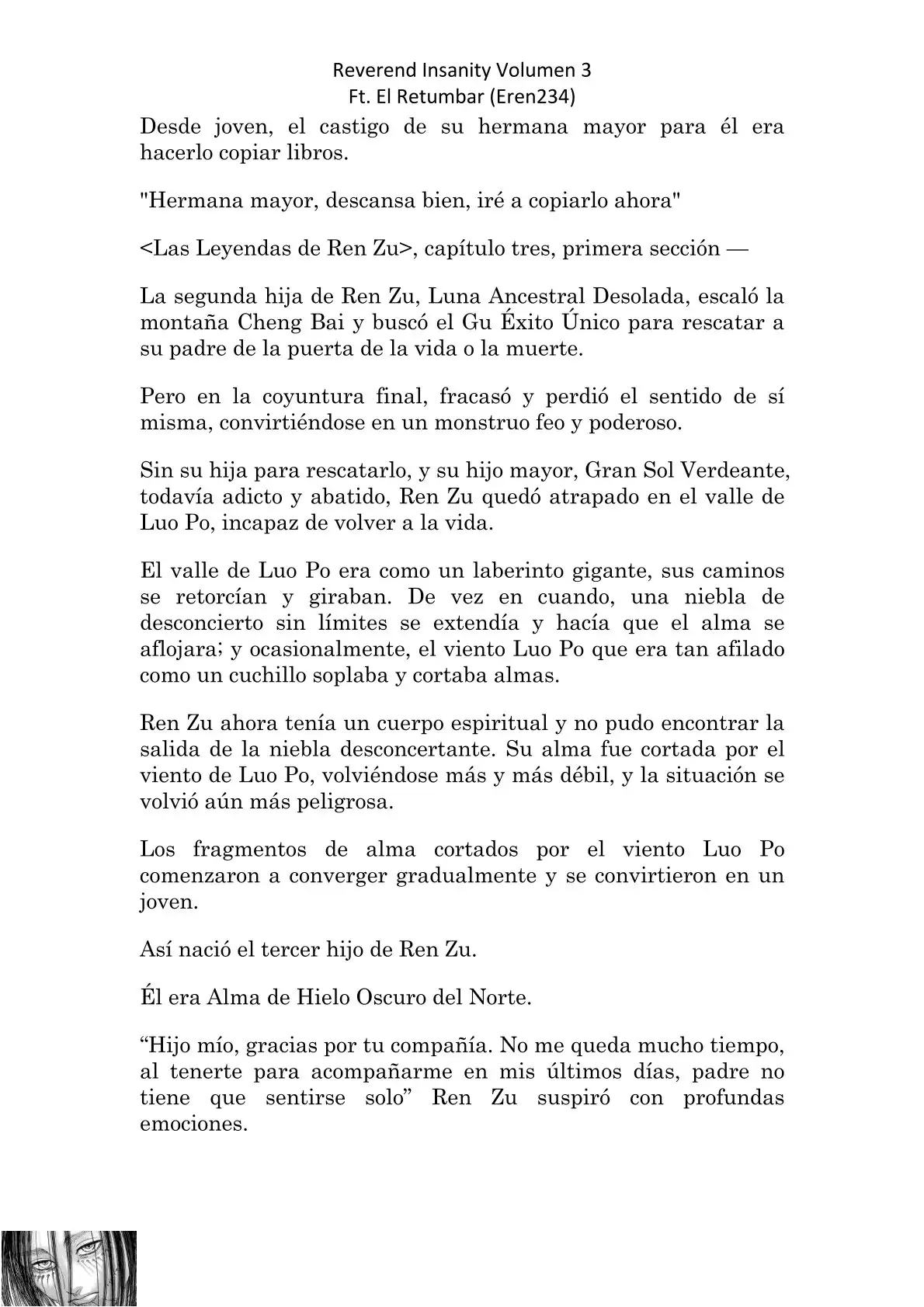 Reverend Insanity Volumen 3
Ft. El Retumbar (Eren234)

Desde joven, el castigo de su hermana mayor para él era hacerlo copiar libros.

"Hermana mayor, descansa bien, iré a copiarlo ahora"

<Las Leyendas de Ren Zu>, capítulo tres, primera sección —

La segunda hija de Ren Zu, Luna Ancestral Desolada, escaló la montaña Cheng Bai y buscó el Gu Éxito Único para rescatar a su padre de la puerta de la vida o la muerte.

Pero en la coyuntura final, fracasó y perdió el sentido de sí misma, convirtiéndose en un monstruo feo y poderoso.

Sin su hija para rescatarlo, y su hijo mayor, Gran Sol Verdeante, todavía adicto y abatido, Ren Zu quedó atrapado en el valle de Luo Po, incapaz de volver a la vida.

El valle de Luo Po era como un laberinto gigante, sus caminos se retorcían y giraban. De vez en cuando, una niebla de desconcierto sin límites se extendía y hacía que el alma se aflojara; y ocasionalmente, el viento Luo Po que era tan afilado como un cuchillo soplaba y cortaba almas.

Ren Zu ahora tenía un cuerpo espiritual y no pudo encontrar la salida de la niebla desconcertante. Su alma fue cortada por el viento de Luo Po, volviéndose más y más débil, y la situación se volvió aún más peligrosa.

Los fragmentos de alma cortados por el viento Luo Po comenzaron a converger gradualmente y se convirtieron en un joven.

Así nació el tercer hijo de Ren Zu.

Él era Alma de Hielo Oscuro del Norte.

“Hijo mío, gracias por tu compañía. No me queda mucho tiempo, al tenerte para acompañarme en mis últimos días, padre no tiene que sentirse solo” Ren Zu suspiró con profundas emociones.